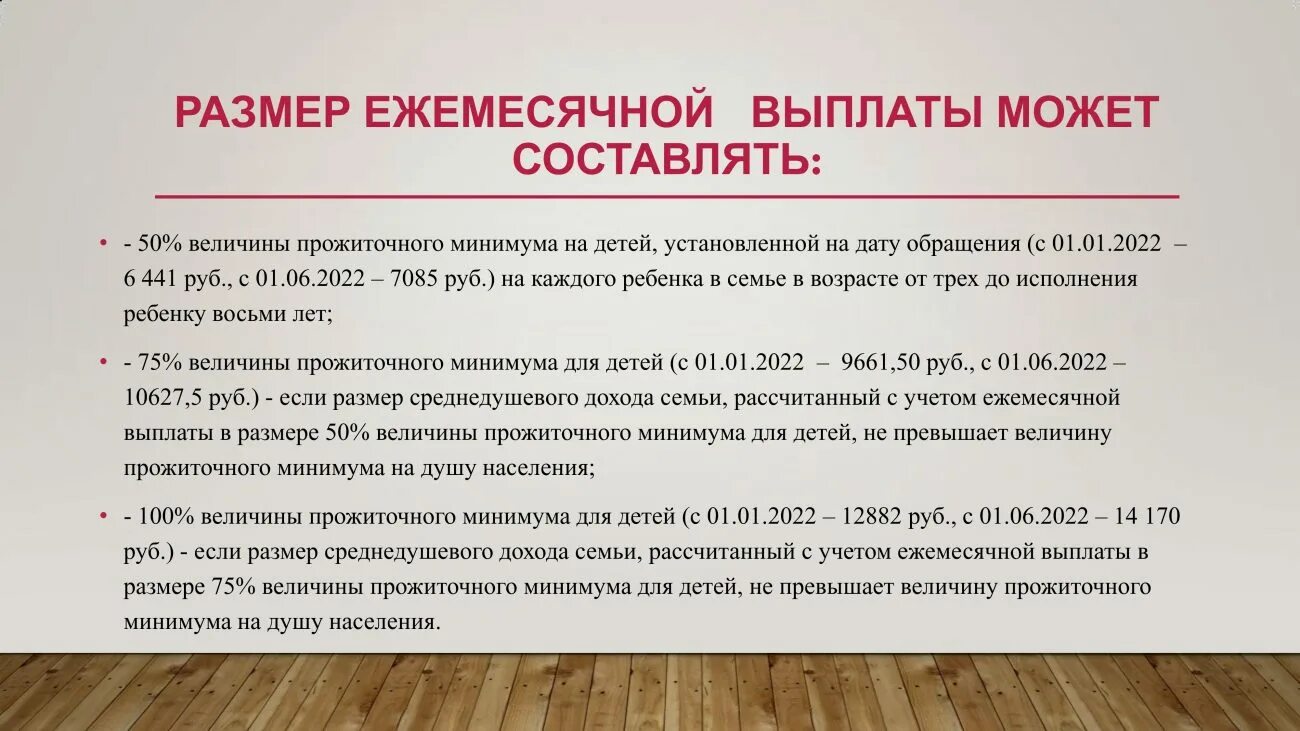 РАЗМЕР ЕЖЕМЕСЯЧНОЙ ВЫПЛАТЫ МОЖЕТ СОСТАВЛЯТЬ:

• - 50% величины прожиточного минимума на детей, установленной на дату обращения (с 01.01.2022 – 6 441 руб., с 01.06.2022 – 7085 руб.) на каждого ребенка в семье в возрасте от трех до исполнения ребенку восьми лет;

• - 75% величины прожиточного минимума для детей (с 01.01.2022 – 9661,50 руб., с 01.06.2022 – 10627,5 руб.) - если размер среднедушевого дохода семьи, рассчитанный с учетом ежемесячной выплаты в размере 50% величины прожиточного минимума для детей, не превышает величину прожиточного минимума на душу населения;

• - 100% величины прожиточного минимума для детей (с 01.01.2022 – 12882 руб., с 01.06.2022 – 14 170 руб.) - если размер среднедушевого дохода семьи, рассчитанный с учетом ежемесячной выплаты в размере 75% величины прожиточного минимума для детей, не превышает величину прожиточного минимума на душу населения.